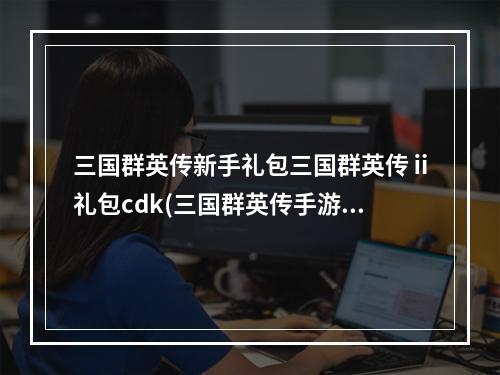 三国群英传新手礼包三国群英传 ii 礼包cdk(三国群英传手游...